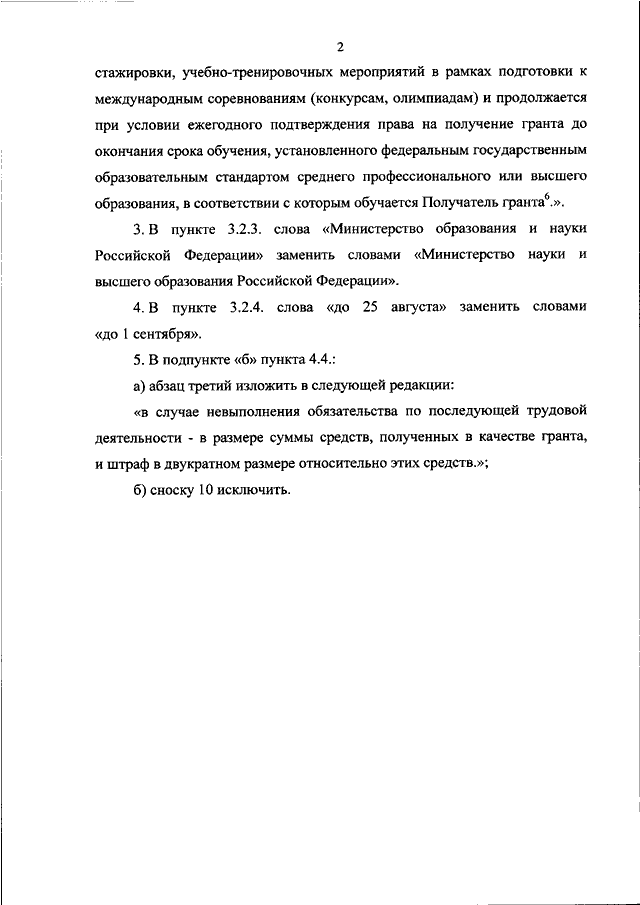 2

стажировки, учебно-тренировочных мероприятий в рамках подготовки к международным соревнованиям (конкурсам, олимпиадам) и продолжается при условии ежегодного подтверждения права на получение гранта до окончания срока обучения, установленного федеральным государственным образовательным стандартом среднего профессионального или высшего образования, в соответствии с которым обучается Получатель гранта$^6$.».

3. В пункте 3.2.3. слова «Министерство образования и науки Российской Федерации» заменить словами «Министерство науки и высшего образования Российской Федерации».

4. В пункте 3.2.4. слова «до 25 августа» заменить словами «до 1 сентября».

5. В подпункте «б» пункта 4.4.:

а) абзац третий изложить в следующей редакции:

«в случае невыполнения обязательства по последующей трудовой деятельности - в размере суммы средств, полученных в качестве гранта, и штраф в двукратном размере относительно этих средств.»;

б) сноску 10 исключить.